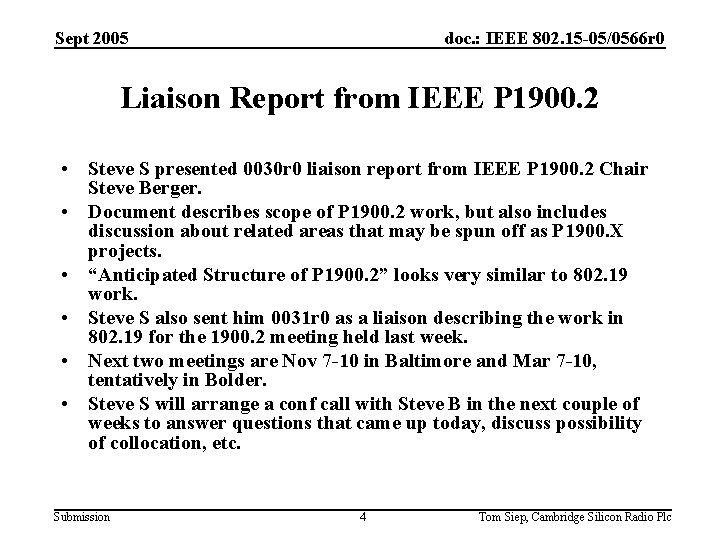 Sept 2005

doc.: IEEE 802.15-05/0566r0

Liaison Report from IEEE P1900.2

• Steve S presented 0030r0 liaison report from IEEE P1900.2 Chair Steve Berger.
• Document describes scope of P1900.2 work, but also includes discussion about related areas that may be spun off as P1900.X projects.
• “Anticipated Structure of P1900.2” looks very similar to 802.19 work.
• Steve S also sent him 0031r0 as a liaison describing the work in 802.19 for the 1900.2 meeting held last week.
• Next two meetings are Nov 7-10 in Baltimore and Mar 7-10, tentatively in Bolder.
• Steve S will arrange a conf call with Steve B in the next couple of weeks to answer questions that came up today, discuss possibility of collocation, etc.

Submission

4

Tom Siep, Cambridge Silicon Radio Plc